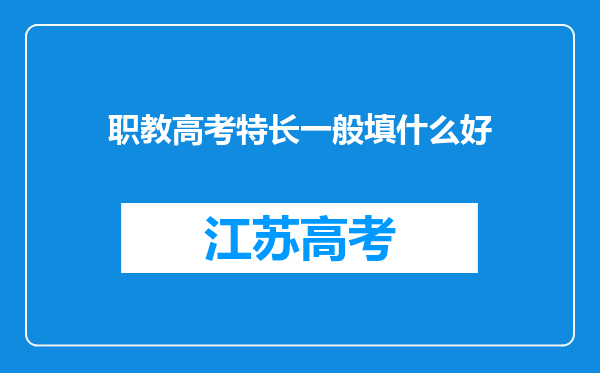 职教高考特长一般填什么好

江苏高考